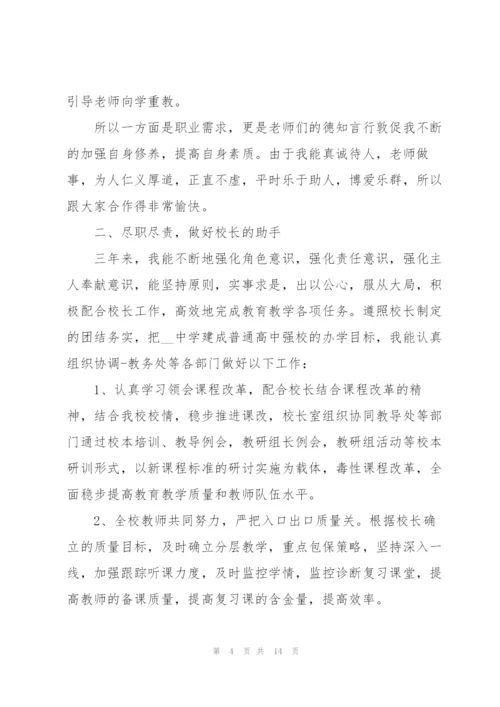 引导老师向学重教。

所以一方面是职业需求，更是老师们的德知言行敦促我不断的加强自身修养，提高自身素质。由于我能真诚待人，老师做事，为人仁义厚道，正直不虚，平时乐于助人，博爱乐群，所以跟大家合作得非常愉快。

二、尽职尽责，做好校长的助手

三年来，我能不断地强化角色意识，强化责任意识，强化主人奉献意识，能坚持原则，实事求是，出以公心，服从大局，积极配合校长工作，高效地完成教育教学各项任务。遵照校长制定的团结务实，把__中学建成普通高中强校的办学目标，我能认真组织协调-教务处等各部门做好以下工作：

1、认真学习领会课程改革，配合校长结合课程改革的精神，结合我校校情，稳步推进课改，校长室组织协同教导处等部门通过校本培训、教导例会，教研组长例会，教研组活动等校本研训形式，以新课程标准的研讨实施为载体，毒性课程改革，全面稳步提高教育教学质量和教师队伍水平。

2、全校教师共同努力，严把入口出口质量关。根据校长确立的质量目标，及时确立分层教学，重点包保策略，坚持深入一线，加强跟踪听课力度，及时监控学情，监控诊断复习课堂，提高教师的备课质量，提高复习课的含金量，提高效率。

第 4 页 共 14 页